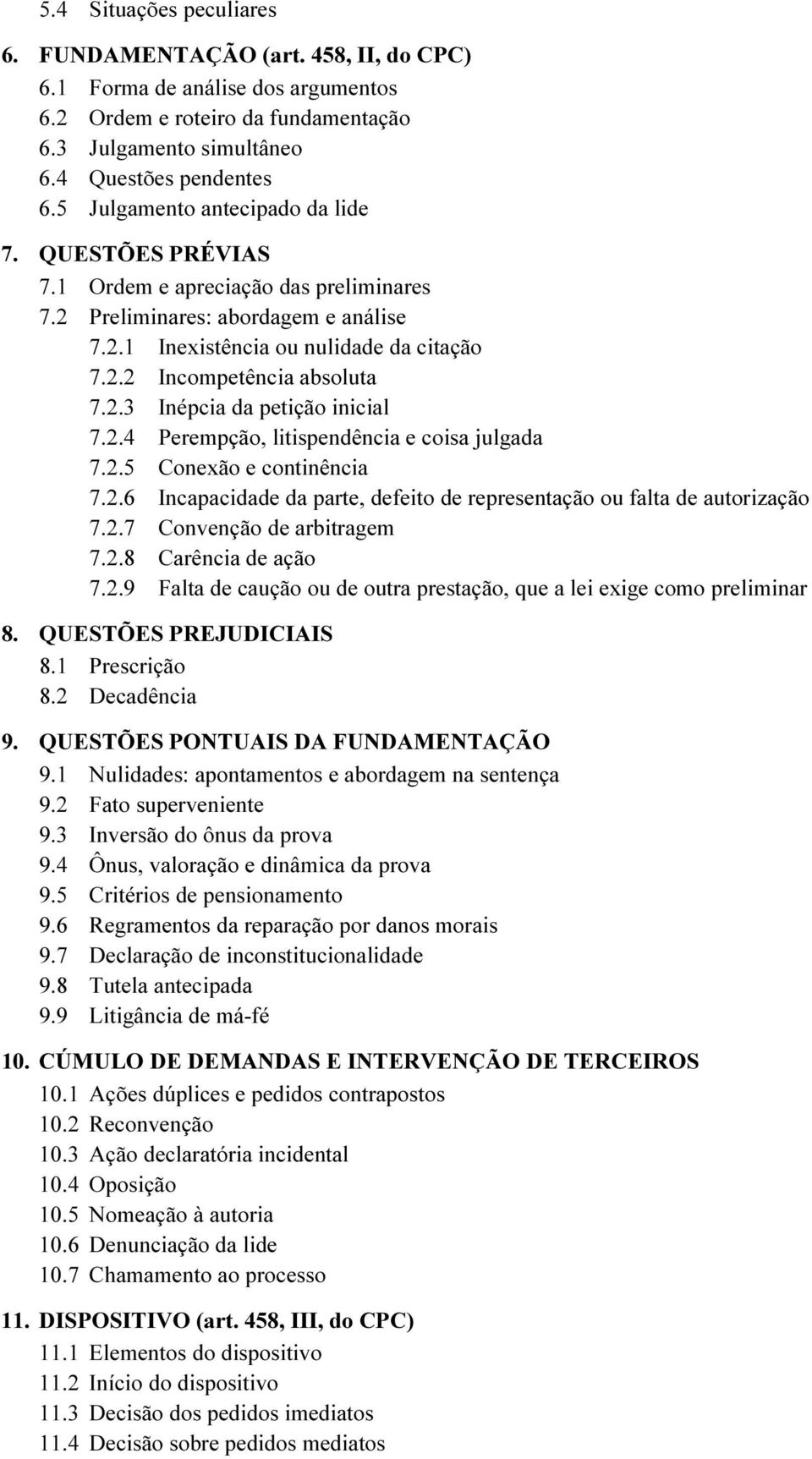 5.4 Situações peculiares

6. FUNDAMENTAÇÃO (art. 458, II, do CPC)
6.1 Forma de análise dos argumentos
6.2 Ordem e roteiro da fundamentação
6.3 Julgamento simultâneo
6.4 Questões pendentes
6.5 Julgamento antecipado da lide

7. QUESTÕES PRÉVIAS
7.1 Ordem e apreciação das preliminares
7.2 Preliminares: abordagem e análise
7.2.1 Inexistência ou nulidade da citação
7.2.2 Incompetência absoluta
7.2.3 Inépcia da petição inicial
7.2.4 Perempção, litispendência e coisa julgada
7.2.5 Conexão e continência
7.2.6 Incapacidade da parte, defeito de representação ou falta de autorização
7.2.7 Convenção de arbitragem
7.2.8 Carência de ação
7.2.9 Falta de caução ou de outra prestação, que a lei exige como preliminar

8. QUESTÕES PREJUDICIAIS
8.1 Prescrição
8.2 Decadência

9. QUESTÕES PONTUAIS DA FUNDAMENTAÇÃO
9.1 Nulidades: apontamentos e abordagem na sentença
9.2 Fato superveniente
9.3 Inversão do ônus da prova
9.4 Ônus, valoração e dinâmica da prova
9.5 Critérios de pensionamento
9.6 Regramentos da reparação por danos morais
9.7 Declaração de inconstitucionalidade
9.8 Tutela antecipada
9.9 Litigância de má-fé

10. CÚMULO DE DEMANDAS E INTERVENÇÃO DE TERCEIROS
10.1 Ações dúplices e pedidos contrapostos
10.2 Reconvenção
10.3 Ação declaratória incidental
10.4 Oposição
10.5 Nomeação à autoria
10.6 Denunciação da lide
10.7 Chamamento ao processo

11. DISPOSITIVO (art. 458, III, do CPC)
11.1 Elementos do dispositivo
11.2 Início do dispositivo
11.3 Decisão dos pedidos imediatos
11.4 Decisão sobre pedidos mediatos